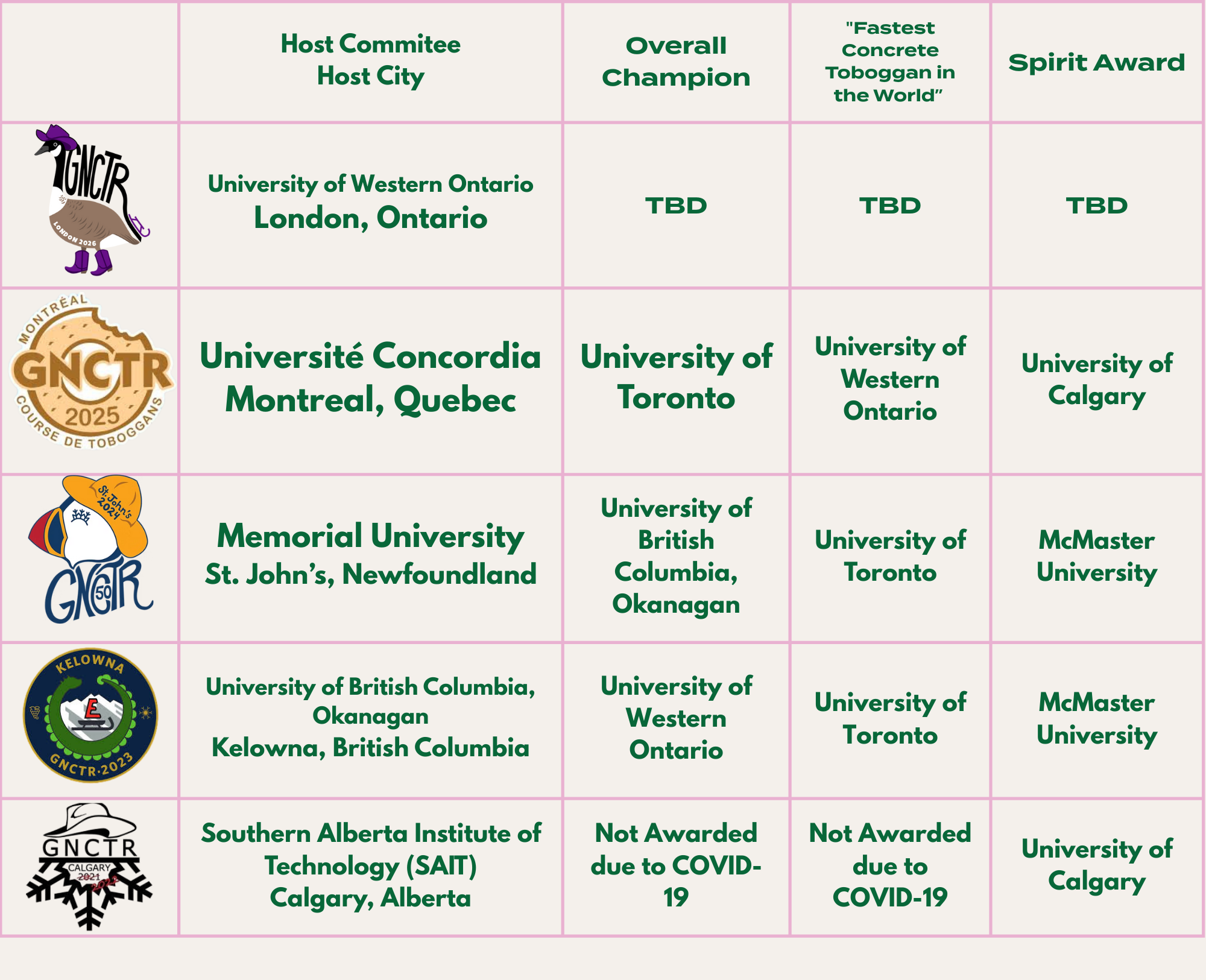 | | Host Commitee Host City | Overall Champion | "Fastest Concrete Toboggan in the World" | Spirit Award |
|---|---|---|---|---|
| GNCTR LONDON 2026 | University of Western Ontario London, Ontario | TBD | TBD | TBD |
| MONTRÉAL GNCTR 2025 COURSE DE TOBOGGANS | Université Concordia Montreal, Quebec | University of Toronto | University of Western Ontario | University of Calgary |
| St. John's 2024 GNCTR 50 | Memorial University St. John's, Newfoundland | University of British Columbia, Okanagan | University of Toronto | McMaster University |
| KELOWNA E GNCTR·2023 | University of British Columbia, Okanagan Kelowna, British Columbia | University of Western Ontario | University of Toronto | McMaster University |
| GNCTR CALGARY 2021 2022 | Southern Alberta Institute of Technology (SAIT) Calgary, Alberta | Not Awarded due to COVID-19 | Not Awarded due to COVID-19 | University of Calgary |